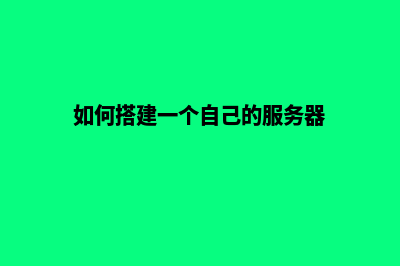 如何搭建一个自己的服务器